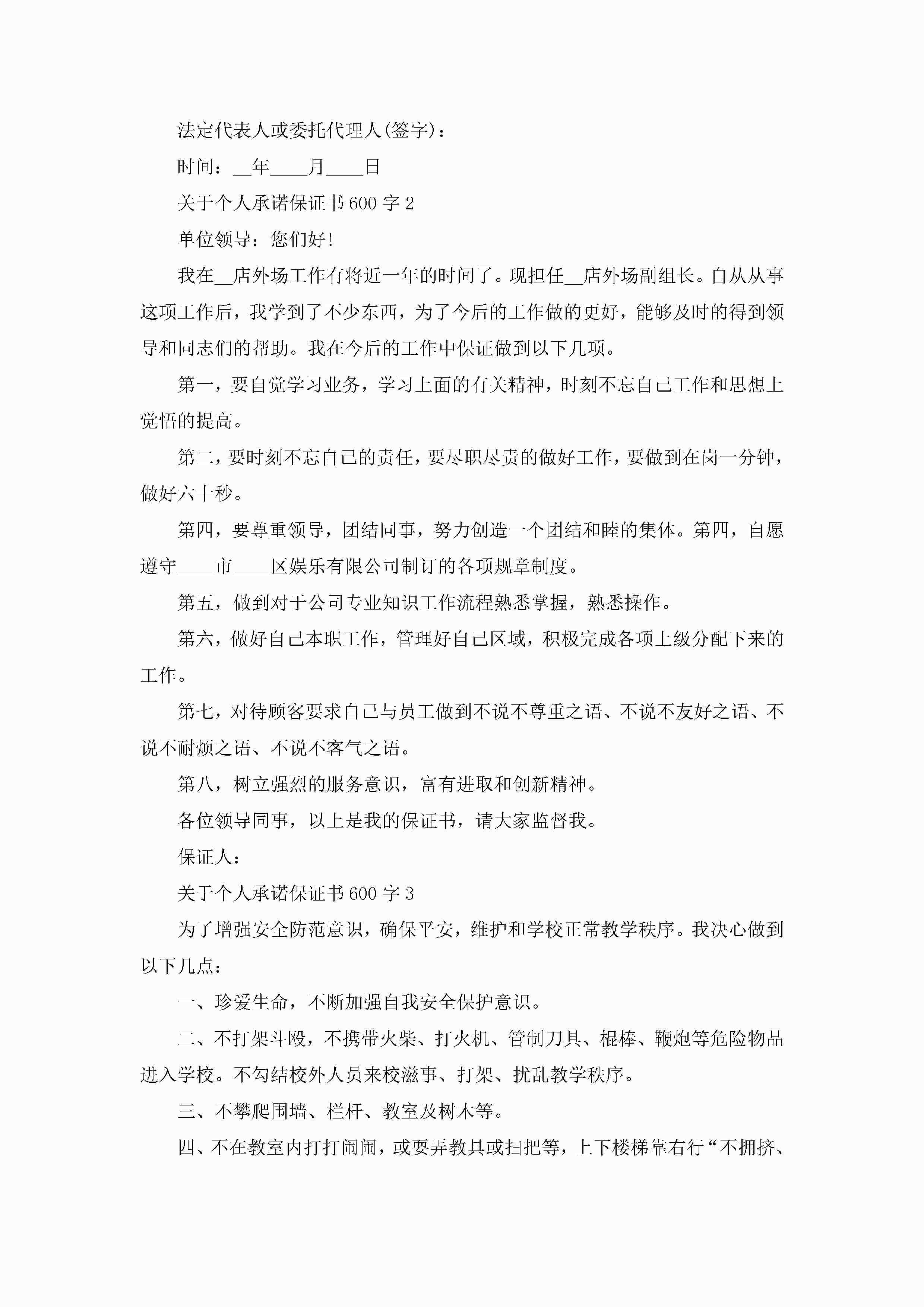 法定代表人或委托代理人(签字)：

时间：__年____月____日

关于个人承诺保证书600字2

单位领导：您们好!

我在__店外场工作有将近一年的时间了。现担任__店外场副组长。自从从事这项工作后，我学到了不少东西，为了今后的工作做的更好，能够及时的得到领导和同志们的帮助。我在今后的工作中保证做到以下几项。

第一，要自觉学习业务，学习上面的有关精神，时刻不忘自己工作和思想上觉悟的提高。

第二，要时刻不忘自己的责任，要尽职尽责的做好工作，要做到在岗一分钟，做好六十秒。

第四，要尊重领导，团结同事，努力创造一个团结和睦的集体。第四，自愿遵守____市____区娱乐有限公司制订的各项规章制度。

第五，做到对于公司专业知识工作流程熟悉掌握，熟悉操作。

第六，做好自己本职工作，管理好自己区域，积极完成各项上级分配下来的工作。

第七，对待顾客要求自己与员工做到不说不尊重之语、不说不友好之语、不说不耐烦之语、不说不客气之语。

第八，树立强烈的服务意识，富有进取和创新精神。

各位领导同事，以上是我的保证书，请大家监督我。

保证人：

关于个人承诺保证书600字3

为了增强安全防范意识，确保平安，维护和学校正常教学秩序。我决心做到以下几点：

一、珍爱生命，不断加强自我安全保护意识。

二、不打架斗殴，不携带火柴、打火机、管制刀具、棍棒、鞭炮等危险物品进入学校。不勾结校外人员来校滋事、打架、扰乱教学秩序。

三、不攀爬围墙、栏杆、教室及树木等。

四、不在教室内打打闹闹，或耍弄教具或扫把等，上下楼梯靠右行“不拥挤、